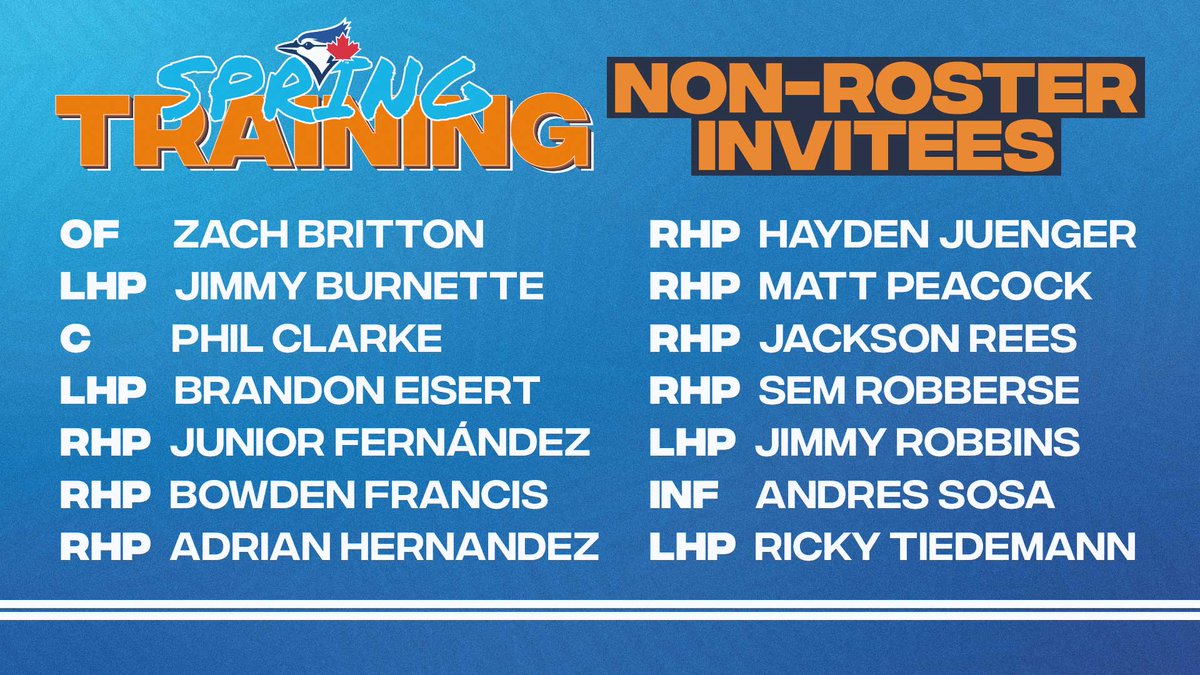 SPRING TRAINING

NON-ROSTER INVITEES

OF ZACH BRITTON
LHP JIMMY BURNETTE
C PHIL CLARKE
LHP BRANDON EISERT
RHP JUNIOR FERNÁNDEZ
RHP BOWDEN FRANCIS
RHP ADRIAN HERNANDEZ

RHP HAYDEN JUENGER
RHP MATT PEACOCK
RHP JACKSON REES
RHP SEM ROBBERSE
LHP JIMMY ROBBINS
INF ANDRES SOSA
LHP RICKY TIEDEMANN